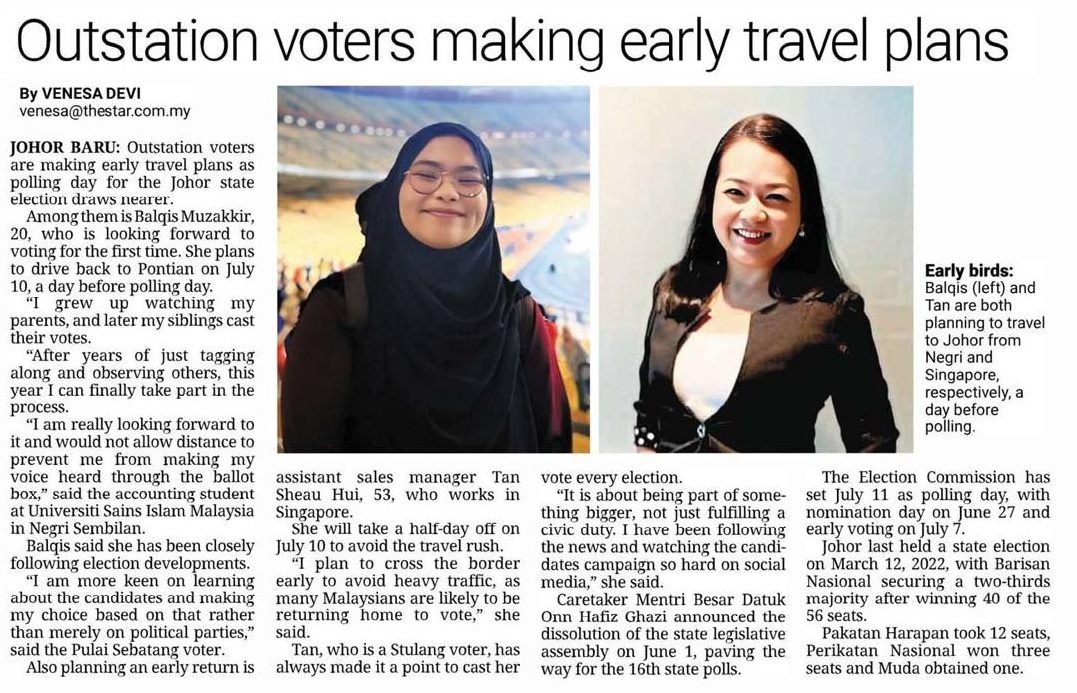 Outstation voters making early travel plans

By VENESA DEVI
venesa@thestar.com.my

JOHOR BARU: Outstation voters are making early travel plans as polling day for the Johor state election draws nearer.

Among them is Balqis Muzakkir, 20, who is looking forward to voting for the first time. She plans to drive back to Pontian on July 10, a day before polling day.

"I grew up watching my parents, and later my siblings cast their votes.

"After years of just tagging along and observing others, this year I can finally take part in the process.

"I am really looking forward to it and would not allow distance to prevent me from making my voice heard through the ballot box," said the accounting student at Universiti Sains Islam Malaysia in Negri Sembilan.

Balqis said she has been closely following election developments.

"I am more keen on learning about the candidates and making my choice based on that rather than merely on political parties," said the Pulai Sebatang voter.

Also planning an early return is assistant sales manager Tan Sheau Hui, 53, who works in Singapore.

She will take a half-day off on July 10 to avoid the travel rush.

"I plan to cross the border early to avoid heavy traffic, as many Malaysians are likely to be returning home to vote," she said.

Tan, who is a Stulang voter, has always made it a point to cast her vote every election.

"It is about being part of something bigger, not just fulfilling a civic duty. I have been following the news and watching the candidates campaign so hard on social media," she said.

Caretaker Mentri Besar Datuk Onn Hafiz Ghazi announced the dissolution of the state legislative assembly on June 1, paving the way for the 16th state polls.

The Election Commission has set July 11 as polling day, with nomination day on June 27 and early voting on July 7.

Johor last held a state election on March 12, 2022, with Barisan Nasional securing a two-thirds majority after winning 40 of the 56 seats.

Pakatan Harapan took 12 seats, Perikatan Nasional won three seats and Muda obtained one.

Early birds: Balqis (left) and Tan are both planning to travel to Johor from Negri and Singapore, respectively, a day before polling.